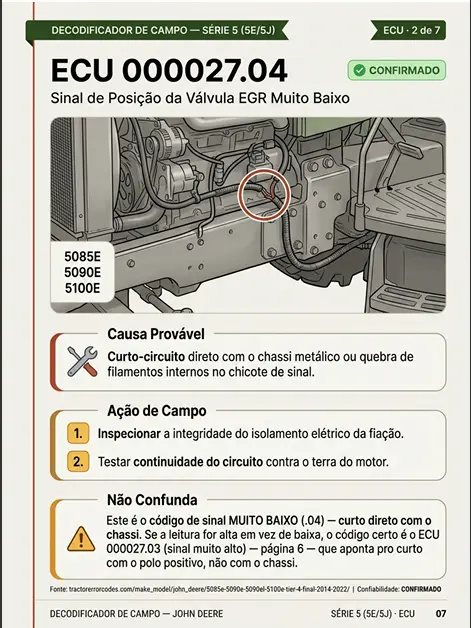 DECODIFICADOR DE CAMPO — SÉRIE 5 (5E/5J)

ECU · 2 de 7

ECU 000027.04

CONFIRMADO

Sinal de Posição da Válvula EGR Muito Baixo

5085E
5090E
5100E

Causa Provável

Curto-circuito direto com o chassi metálico ou quebra de filamentos internos no chicote de sinal.

Ação de Campo

1. Inspecionar a integridade do isolamento elétrico da fiação.

2. Testar continuidade do circuito contra o terra do motor.

Não Confunda

Este é o código de sinal MUITO BAIXO (.04) — curto direto com o chassi. Se a leitura for alta em vez de baixa, o código certo é o ECU 000027.03 (sinal muito alto) — página 6 — que aponta pro curto com o polo positivo, não com o chassi.

Fonte: tractorerrorcodes.com/make_model/john_deere/5085e-5090e-5090el-5100e-tier-4-final-2014-2022/ | Confiabilidade: CONFIRMADO

DECODIFICADOR DE CAMPO — JOHN DEERE

SÉRIE 5 (5E/5J) · ECU 07